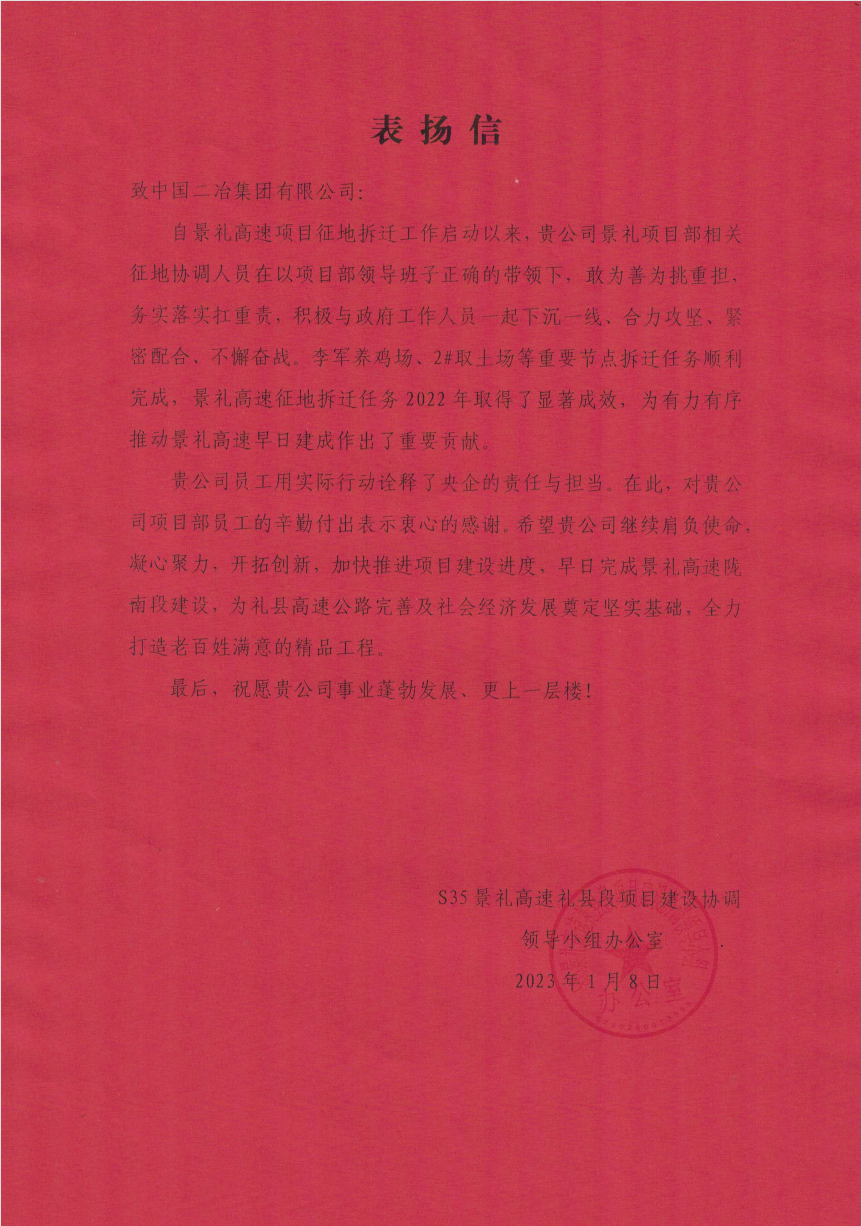 表扬信

致中国二冶集团有限公司:

自景礼高速项目征地拆迁工作启动以来，贵公司景礼项目部相关征地协调人员在以项目部领导班子正确的带领下，敢为善为挑重担，务实落实扛重责，积极与政府工作人员一起下沉一线、合力攻坚、紧密配合、不懈奋战。李军养鸡场、2#取土场等重要节点拆迁任务顺利完成，景礼高速征地拆迁任务2022年取得了显著成效，为有力有序推动景礼高速早日建成作出了重要贡献。

贵公司员工用实际行动诠释了央企的责任与担当。在此，对贵公司项目部员工的辛勤付出表示衷心的感谢。希望贵公司继续肩负使命，凝心聚力，开拓创新，加快推进项目建设进度，早日完成景礼高速陇南段建设，为礼县高速公路完善及社会经济发展奠定坚实基础，全力打造老百姓满意的精品工程。

最后，祝愿贵公司事业蓬勃发展、更上一层楼!

S35景礼高速礼县段项目建设协调
领导小组办公室
2023年1月8日

办公室